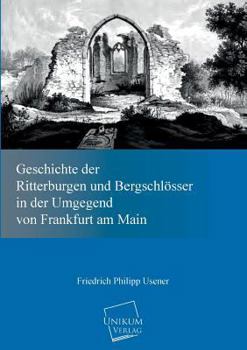 Geschichte der Ritterburgen und Bergschlösser in der Umgegend von Frankfurt am Main

Friedrich Philipp Usener

UNIKUM VERLAG